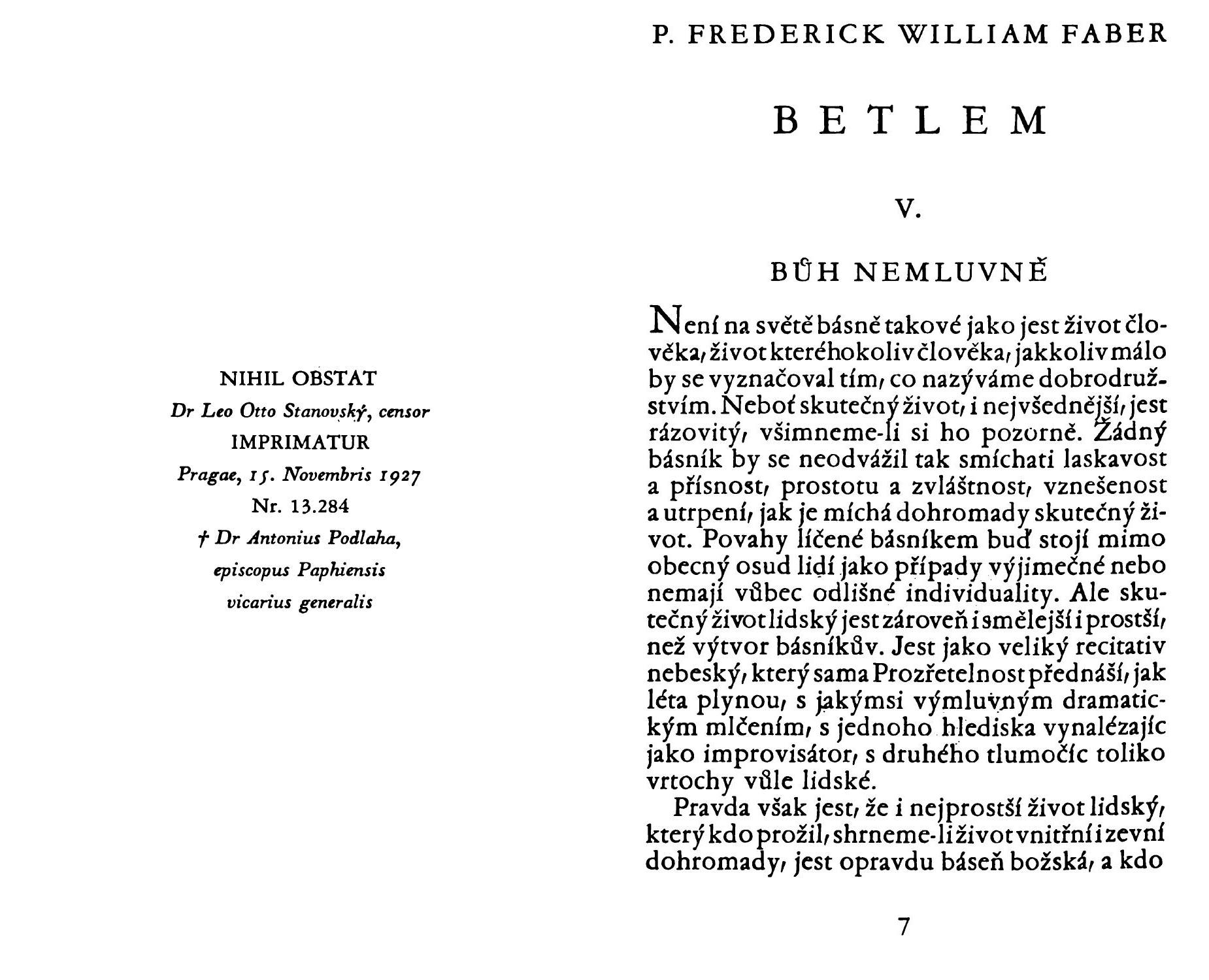 NIHIL OBSTAT
Dr Leo Otto Stanovský, censor
IMPRIMATUR
Pragae, 15. Novembris 1927
Nr. 13.284
† Dr Antonius Podlaha,
episcopus Paphiensis
vicarius generalis

P. FREDERICK WILLIAM FABER

BETLEM

V.

BŮH NEMLUVNĚ

Není na světě básně takové jako jest život člověka, život kteréhokoliv člověka, jakkoliv málo by se vyznačoval tím, co nazýváme dobrodružstvím. Neboť skutečný život, i nejvšednější, jest rázovitý, všimneme-li si ho pozorně. Žádný básník by se neodvážil tak smíchati laskavost a přísnost, prostotu a zvláštnost, vznešenost a utrpení, jak je míchá dohromady skutečný život. Povahy líčené básníkem buď stojí mimo obecný osud lidí jako případy výjimečné nebo nemají vůbec odlišné individuality. Ale skutečný život lidský jest zároveň i smělejší i prostší, než výtvor básníkův. Jest jako veliký recitativ nebeský, který sama Prozřetelnost přednáší, jak léta plynou, s jakýmsi výmluvným dramatickým mlčením, s jednoho hlediska vynalézajíc jako improvisátor, s druhého tlumočíc toliko vrtochy vůle lidské.

Pravda však jest, že i nejprostší život lidský, který kdo prožil, shrneme-li život vnitřní i zevní dohromady, jest opravdu báseň božská, a kdo

7